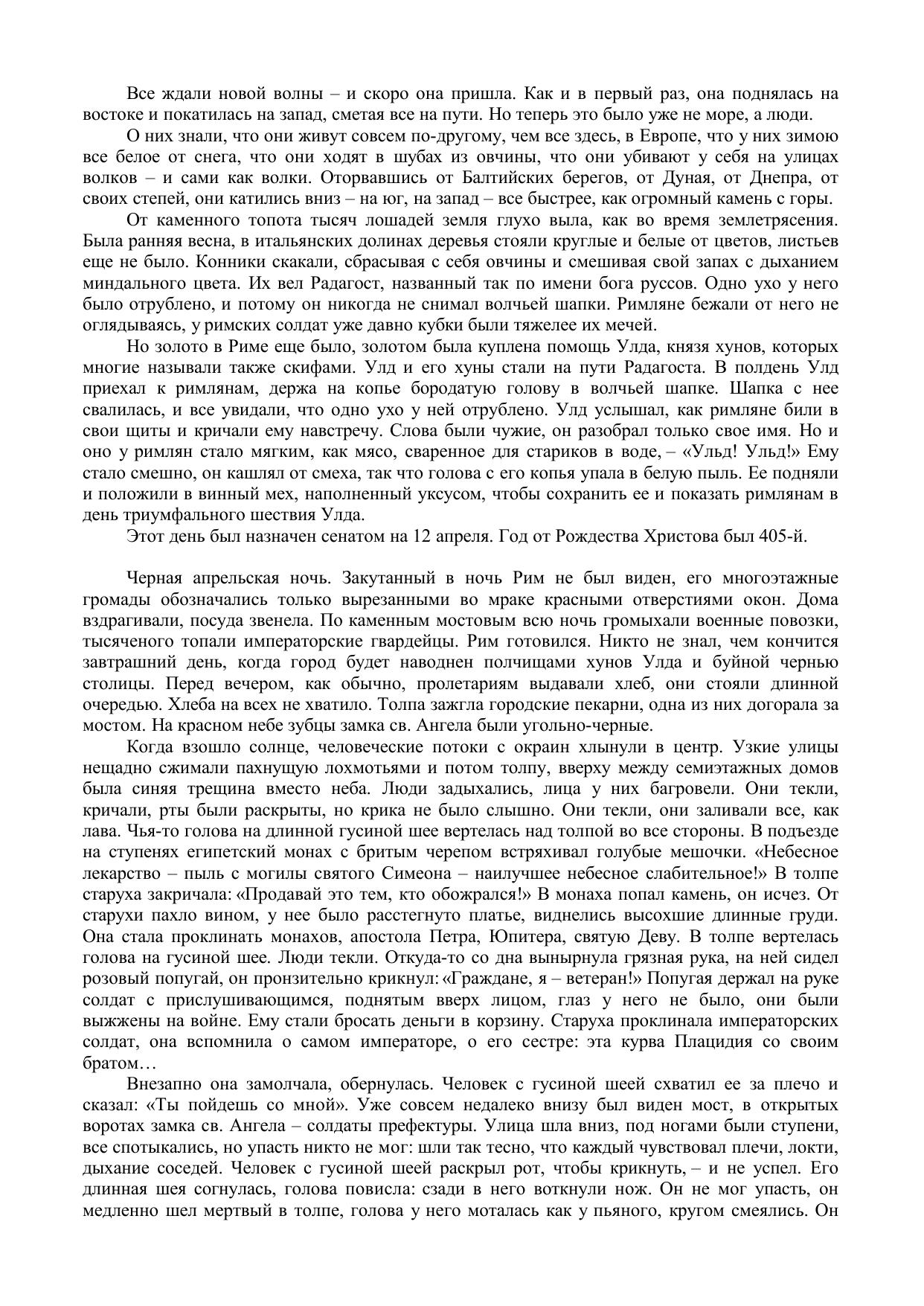 Все ждали новой волны – и скоро она пришла. Как и в первый раз, она поднялась на востоке и покатилась на запад, сметая все на пути. Но теперь это было уже не море, а люди.

О них знали, что они живут совсем по-другому, чем все здесь, в Европе, что у них зимою все белое от снега, что они ходят в шубах из овчины, что они убивают у себя на улицах волков – и сами как волки. Оторвавшись от Балтийских берегов, от Дуная, от Днепра, от своих степей, они катились вниз – на юг, на запад – все быстрее, как огромный камень с горы.

От каменного топота тысяч лошадей земля глухо выла, как во время землетрясения. Была ранняя весна, в итальянских долинах деревья стояли круглые и белые от цветов, листьев еще не было. Конники скакали, сбрасывая с себя овчины и смешивая свой запах с дыханием миндального цвета. Их вел Радагост, названный так по имени бога руссов. Одно ухо у него было отрублено, и потому он никогда не снимал волчьей шапки. Римляне бежали от него не оглядываясь, у римских солдат уже давно кубки были тяжелее их мечей.

Но золото в Риме еще было, золотом была куплена помощь Улда, князя хунов, которых многие называли также скифами. Улд и его хуны стали на пути Радагоста. В полдень Улд приехал к римлянам, держа на копье бородатую голову в волчьей шапке. Шапка с нее свалилась, и все увидали, что одно ухо у ней отрублено. Улд услышал, как римляне били в свои щиты и кричали ему навстречу. Слова были чужие, он разобрал только свое имя. Но и оно у римлян стало мягким, как мясо, сваренное для стариков в воде, – «Ульд! Ульд!» Ему стало смешно, он кашлял от смеха, так что голова с его копья упала в белую пыль. Ее подняли и положили в винный мех, наполненный уксусом, чтобы сохранить ее и показать римлянам в день триумфального шествия Улда.

Этот день был назначен сенатом на 12 апреля. Год от Рождества Христова был 405-й.

Черная апрельская ночь. Закутанный в ночь Рим не был виден, его многоэтажные громады обозначались только вырезанными во мраке красными отверстиями окон. Дома вздрагивали, посуда звенела. По каменным мостовым всю ночь громыхали военные повозки, тысяченого топали императорские гвардейцы. Рим готовился. Никто не знал, чем кончится завтрашний день, когда город будет наводнен полчищами хунов Улда и буйной чернью столицы. Перед вечером, как обычно, пролетариям выдавали хлеб, они стояли длинной очередью. Хлеба на всех не хватило. Толпа зажгла городские пекарни, одна из них догорала за мостом. На красном небе зубцы замка св. Ангела были угольно-черные.

Когда взошло солнце, человеческие потоки с окраин хлынули в центр. Узкие улицы нещадно сжимали пахнущую лохмотьями и потом толпу, вверху между семиэтажных домов была синяя трещина вместо неба. Люди задыхались, лица у них багровели. Они текли, кричали, рты были раскрыты, но крика не было слышно. Они текли, они заливали все, как лава. Чья-то голова на длинной гусиной шее вертелась над толпой во все стороны. В подъезде на ступенях египетский монах с бритым черепом встряхивал голубые мешочки. «Небесное лекарство – пыль с могилы святого Симеона – наилучшее небесное слабительное!» В толпе старуха закричала: «Продавай это тем, кто обожрался!» В монаха попал камень, он исчез. От старухи пахло вином, у нее было расстегнуто платье, виднелись высохшие длинные груди. Она стала проклинать монахов, апостола Петра, Юпитера, святую Деву. В толпе вертелась голова на гусиной шее. Люди текли. Откуда-то со дна вынырнула грязная рука, на ней сидел розовый попугай, он пронзительно крикнул: «Граждане, я – ветеран!» Попугая держал на руке солдат с прислушивающимся, поднятым вверх лицом, глаз у него не было, они были выжжены на войне. Ему стали бросать деньги в корзину. Старуха проклинала императорских солдат, она вспомнила о самом императоре, о его сестре: эта курва Плацидия со своим братом…

Внезапно она замолчала, обернулась. Человек с гусиной шеей схватил ее за плечо и сказал: «Ты пойдешь со мной». Уже совсем недалеко внизу был виден мост, в открытых воротах замка св. Ангела – солдаты префектуры. Улица шла вниз, под ногами были ступени, все спотыкались, но упасть никто не мог: шли так тесно, что каждый чувствовал плечи, локти, дыхание соседей. Человек с гусиной шеей раскрыл рот, чтобы крикнуть, – и не успел. Его длинная шея согнулась, голова повисла: сзади в него воткнули нож. Он не мог упасть, он медленно шел мертвый в толпе, голова у него моталась как у пьяного, кругом смеялись. Он